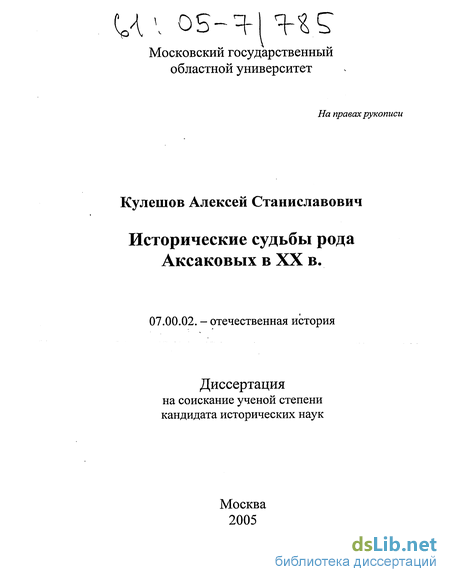 61: 05-7/785

Московский государственный областной университет

На правах рукописи

Кулешов Алексей Станиславович

Исторические судьбы рода Аксаковых в XX в.

07.00.02. – отечественная история

Диссертация
на соискание ученой степени
кандидата исторических наук

Москва
2005

dsLib.net
библиотека диссертаций